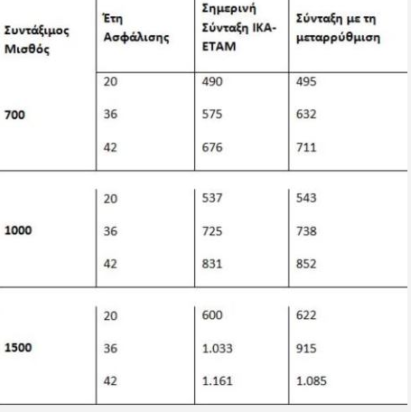 | Συντάξιμος Μισθός | Έτη Ασφάλισης | Σημερινή Σύνταξη ΙΚΑ-ΕΤΑΜ | Σύνταξη με τη μεταρρύθμιση |
|---|---|---|---|
| 700 | 20 | 490 | 495 |
| | 36 | 575 | 632 |
| | 42 | 676 | 711 |
| 1000 | 20 | 537 | 543 |
| | 36 | 725 | 738 |
| | 42 | 831 | 852 |
| 1500 | 20 | 600 | 622 |
| | 36 | 1.033 | 915 |
| | 42 | 1.161 | 1.085 |